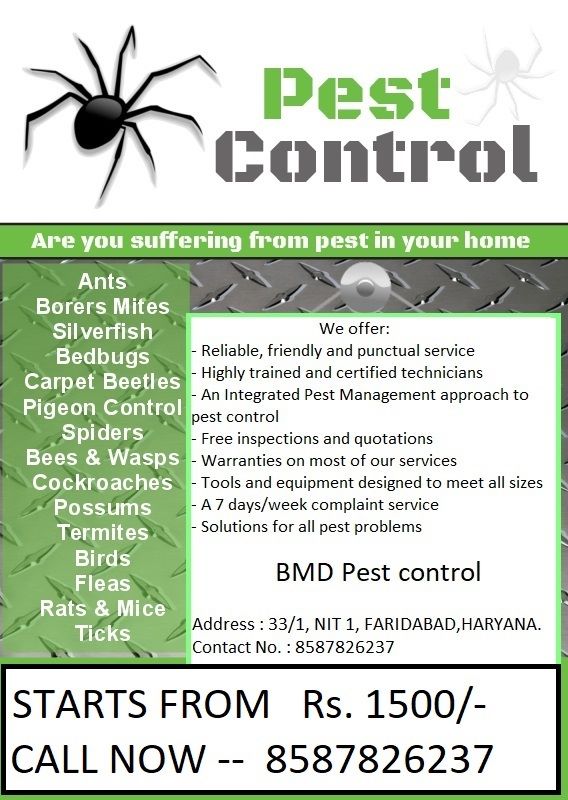 Pest Control

Are you suffering from pest in your home

Ants
Borers Mites
Silverfish
Bedbugs
Carpet Beetles
Pigeon Control
Spiders
Bees & Wasps
Cockroaches
Possums
Termites
Birds
Fleas
Rats & Mice
Ticks

We offer:
- Reliable, friendly and punctual service
- Highly trained and certified technicians
- An Integrated Pest Management approach to pest control
- Free inspections and quotations
- Warranties on most of our services
- Tools and equipment designed to meet all sizes
- A 7 days/week complaint service
- Solutions for all pest problems

BMD Pest control

Address : 33/1, NIT 1, FARIDABAD,HARYANA.
Contact No. : 8587826237

STARTS FROM Rs. 1500/-
CALL NOW -- 8587826237